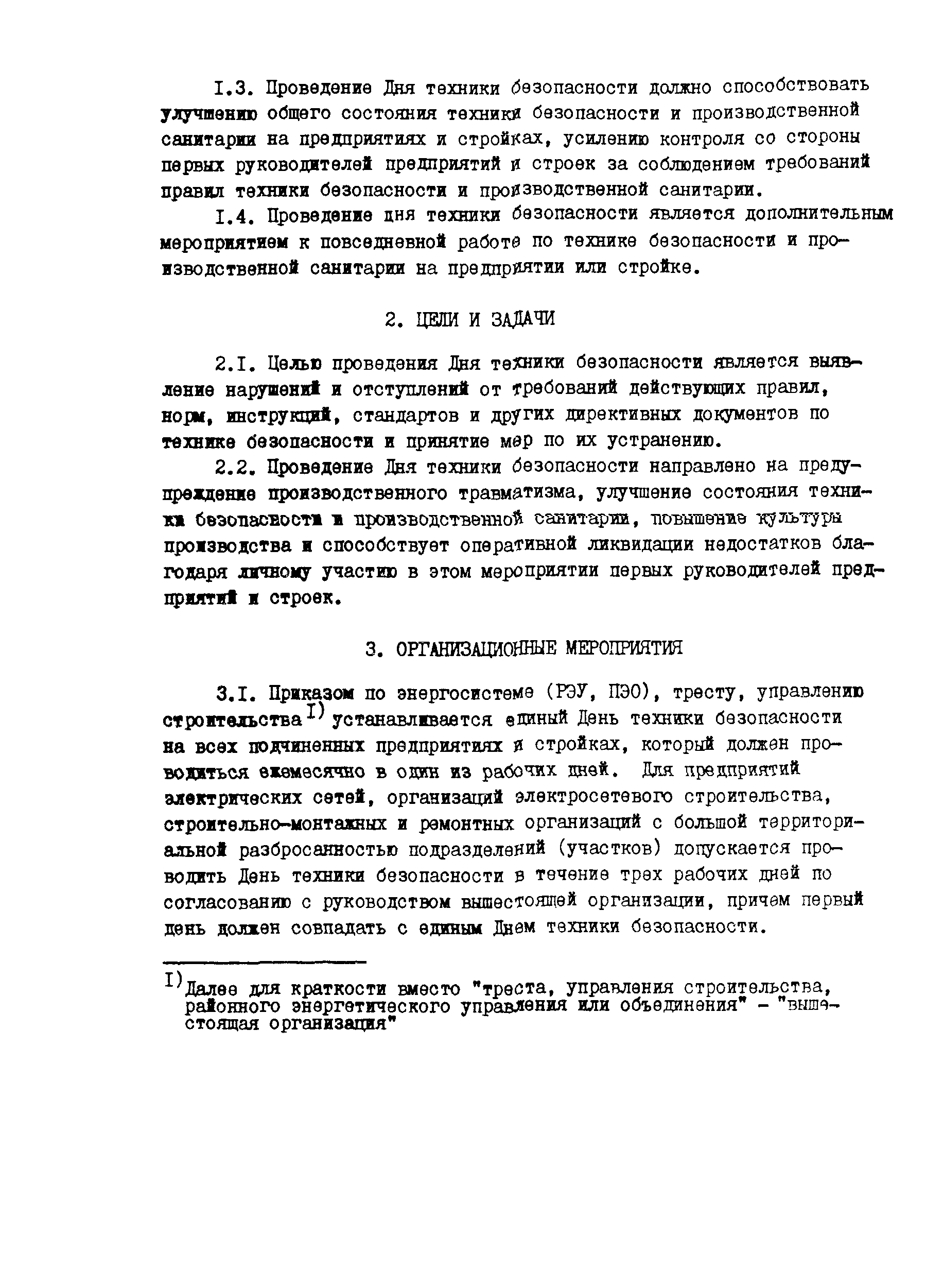 I.3. Проведение Дня техники безопасности должно способствовать улучшению общего состояния техники безопасности и производственной санитарии на предприятиях и стройках, усилению контроля со стороны первых руководителей предприятий и строек за соблюдением требований правил техники безопасности и производственной санитарии.

I.4. Проведение дня техники безопасности является дополнительным мероприятием к повседневной работе по технике безопасности и производственной санитарии на предприятии или стройке.

2. ЦЕЛИ И ЗАДАЧИ

2.I. Целью проведения Дня техники безопасности является выявление нарушений и отступлений от требований действующих правил, норм, инструкций, стандартов и других директивных документов по технике безопасности и принятие мер по их устранению.

2.2. Проведение Дня техники безопасности направлено на предупреждение производственного травматизма, улучшение состояния техники безопасности и производственной санитарии, повышение культуры производства и способствует оперативной ликвидации недостатков благодаря личному участию в этом мероприятии первых руководителей предприятий и строек.

3. ОРГАНИЗАЦИОННЫЕ МЕРОПРИЯТИЯ

3.I. Приказом по энергосистеме (РЭУ, ПЭО), тресту, управлению строительства$^{I)}$ устанавливается единый День техники безопасности на всех подчиненных предприятиях и стройках, который должен проводиться ежемесячно в один из рабочих дней. Для предприятий электрических сетей, организаций электросетевого строительства, строительно-монтажных и ремонтных организаций с большой территориальной разбросанностью подразделений (участков) допускается проводить День техники безопасности в течение трех рабочих дней по согласованию с руководством вышестоящей организации, причем первый день должен совпадать с единым Днем техники безопасности.

$^{I)}$Далее для краткости вместо "треста, управления строительства, районного энергетического управления или объединения" - "вышестоящая организация"